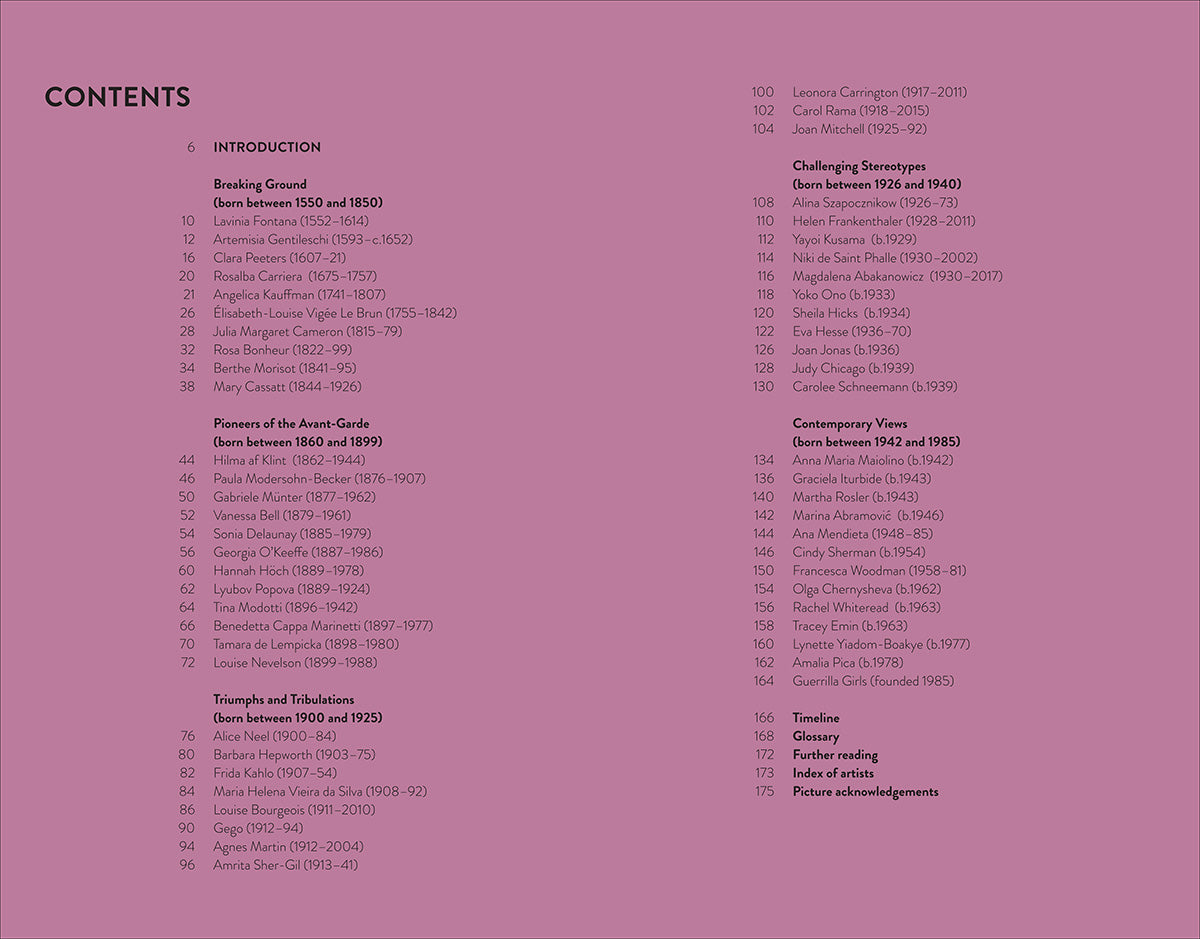 CONTENTS

6 INTRODUCTION

Breaking Ground
(born between 1550 and 1850)
10 Lavinia Fontana (1552–1614)
12 Artemisia Gentileschi (1593–c.1652)
16 Clara Peeters (1607–21)
20 Rosalba Carriera (1675–1757)
21 Angelica Kauffman (1741–1807)
26 Élisabeth-Louise Vigée Le Brun (1755–1842)
28 Julia Margaret Cameron (1815–79)
32 Rosa Bonheur (1822–99)
34 Berthe Morisot (1841–95)
38 Mary Cassatt (1844–1926)

Pioneers of the Avant-Garde
(born between 1860 and 1899)
44 Hilma af Klint (1862–1944)
46 Paula Modersohn-Becker (1876–1907)
50 Gabriele Münter (1877–1962)
52 Vanessa Bell (1879–1961)
54 Sonia Delaunay (1885–1979)
56 Georgia O'Keeffe (1887–1986)
60 Hannah Höch (1889–1978)
62 Lyubov Popova (1889–1924)
64 Tina Modotti (1896–1942)
66 Benedetta Cappa Marinetti (1897–1977)
70 Tamara de Lempicka (1898–1980)
72 Louise Nevelson (1899–1988)

Triumphs and Tribulations
(born between 1900 and 1925)
76 Alice Neel (1900–84)
80 Barbara Hepworth (1903–75)
82 Frida Kahlo (1907–54)
84 Maria Helena Vieira da Silva (1908–92)
86 Louise Bourgeois (1911–2010)
90 Gego (1912–94)
94 Agnes Martin (1912–2004)
96 Amrita Sher-Gil (1913–41)
100 Leonora Carrington (1917–2011)
102 Carol Rama (1918–2015)
104 Joan Mitchell (1925–92)

Challenging Stereotypes
(born between 1926 and 1940)
108 Alina Szapocznikow (1926–73)
110 Helen Frankenthaler (1928–2011)
112 Yayoi Kusama (b.1929)
114 Niki de Saint Phalle (1930–2002)
116 Magdalena Abakanowicz (1930–2017)
118 Yoko Ono (b.1933)
120 Sheila Hicks (b.1934)
122 Eva Hesse (1936–70)
126 Joan Jonas (b.1936)
128 Judy Chicago (b.1939)
130 Carolee Schneemann (b.1939)

Contemporary Views
(born between 1942 and 1985)
134 Anna Maria Maiolino (b.1942)
136 Graciela Iturbide (b.1943)
140 Martha Rosler (b.1943)
142 Marina Abramović (b.1946)
144 Ana Mendieta (1948–85)
146 Cindy Sherman (b.1954)
150 Francesca Woodman (1958–81)
154 Olga Chernysheva (b.1962)
156 Rachel Whiteread (b.1963)
158 Tracey Emin (b.1963)
160 Lynette Yiadom-Boakye (b.1977)
162 Amalia Pica (b.1978)
164 Guerrilla Girls (founded 1985)

166 Timeline
168 Glossary
172 Further reading
173 Index of artists
175 Picture acknowledgements